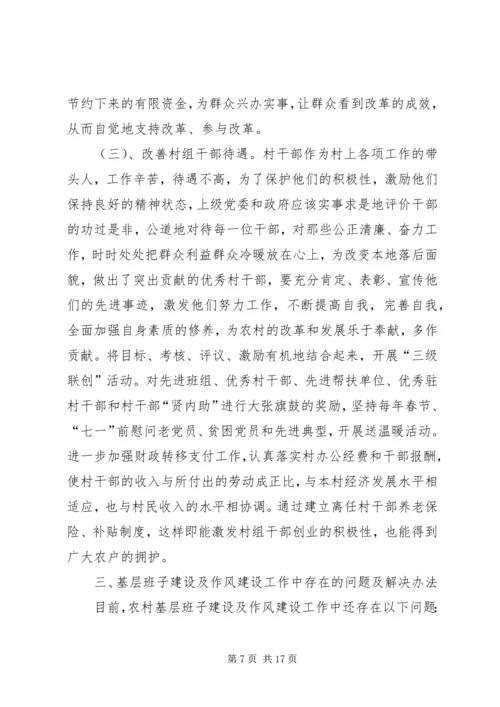 节约下来的有限资金，为群众兴办实事，让群众看到改革的成效，从而自觉地支持改革、参与改革。

（三）、改善村组干部待遇。村干部作为村上各项工作的带头人，工作辛苦，待遇不高，为了保护他们的积极性，激励他们保持良好的精神状态，上级党委和政府应该实事求是地评价干部的功过是非，公道地对待每一位干部，对那些公正清廉、奋力工作，时时处处把群众利益群众冷暖放在心上，为改变本地落后面貌，做出了突出贡献的优秀村干部，要充分肯定、表彰、宣传他们的先进事迹，激发他们努力工作，不断提高自我，完善自我，全面加强自身素质的修养，为农村的改革和发展乐于奉献，多作贡献。将目标、考核、评议、激励有机地结合起来，开展“三级联创”活动。对先进班组、优秀村干部、先进帮扶单位、优秀驻村干部和村干部“贤内助”进行大张旗鼓的奖励，坚持每年春节、“七一”前慰问老党员、贫困党员和先进典型，开展送温暖活动。进一步加强财政转移支付工作，认真落实村办公经费和干部报酬，使村干部的收入与所付出的劳动成正比，与本村经济发展水平相适应，也与村民收入的水平相协调。通过建立离任村干部养老保险、补贴制度，这样即能激发村组干部创业的积极性，也能得到广大农户的拥护。

三、基层班子建设及作风建设工作中存在的问题及解决办法

目前，农村基层班子建设及作风建设工作中还存在以下问题：

第 7 页 共 17 页